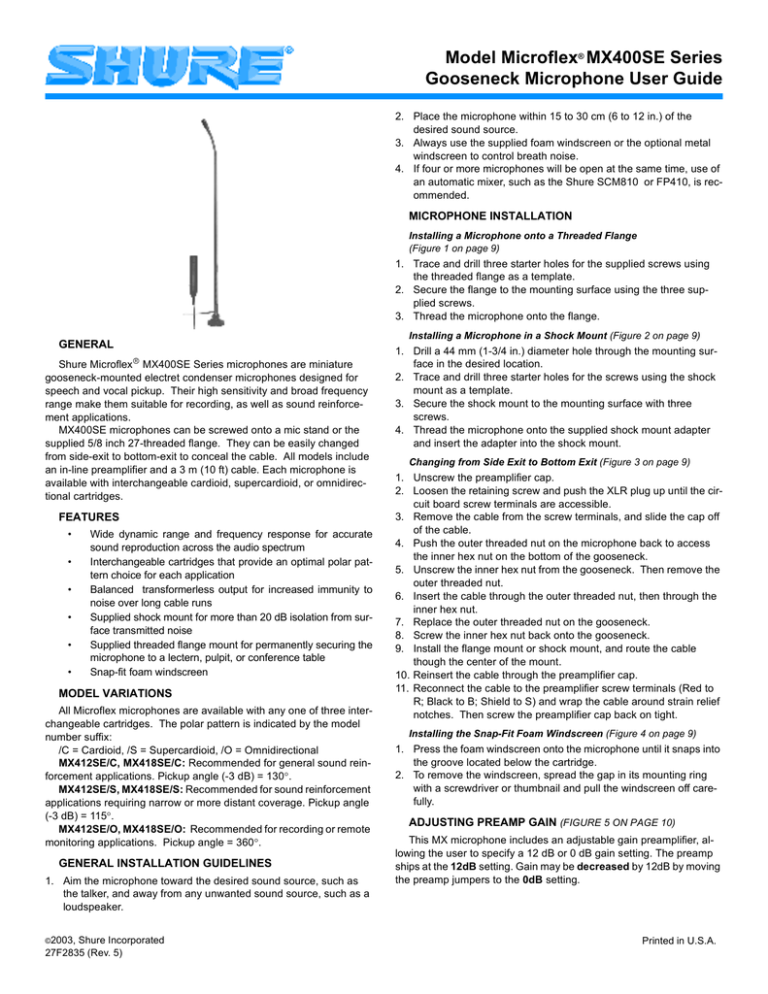 SHURE®

Model Microflex® MX400SE Series
Gooseneck Microphone User Guide

GENERAL

Shure Microflex® MX400SE Series microphones are miniature gooseneck-mounted electret condenser microphones designed for speech and vocal pickup. Their high sensitivity and broad frequency range make them suitable for recording, as well as sound reinforcement applications.

MX400SE microphones can be screwed onto a mic stand or the supplied 5/8 inch 27-threaded flange. They can be easily changed from side-exit to bottom-exit to conceal the cable. All models include an in-line preamplifier and a 3 m (10 ft) cable. Each microphone is available with interchangeable cardioid, supercardioid, or omnidirectional cartridges.

FEATURES

• Wide dynamic range and frequency response for accurate sound reproduction across the audio spectrum
• Interchangeable cartridges that provide an optimal polar pattern choice for each application
• Balanced transformerless output for increased immunity to noise over long cable runs
• Supplied shock mount for more than 20 dB isolation from surface transmitted noise
• Supplied threaded flange mount for permanently securing the microphone to a lectern, pulpit, or conference table
• Snap-fit foam windscreen

MODEL VARIATIONS

All Microflex microphones are available with any one of three interchangeable cartridges. The polar pattern is indicated by the model number suffix:

/C = Cardioid, /S = Supercardioid, /O = Omnidirectional

MX412SE/C, MX418SE/C: Recommended for general sound reinforcement applications. Pickup angle (-3 dB) = 130°.

MX412SE/S, MX418SE/S: Recommended for sound reinforcement applications requiring narrow or more distant coverage. Pickup angle (-3 dB) = 115°.

MX412SE/O, MX418SE/O: Recommended for recording or remote monitoring applications. Pickup angle = 360°.

GENERAL INSTALLATION GUIDELINES

1. Aim the microphone toward the desired sound source, such as the talker, and away from any unwanted sound source, such as a loudspeaker.
2. Place the microphone within 15 to 30 cm (6 to 12 in.) of the desired sound source.
3. Always use the supplied foam windscreen or the optional metal windscreen to control breath noise.
4. If four or more microphones will be open at the same time, use of an automatic mixer, such as the Shure SCM810 or FP410, is recommended.

MICROPHONE INSTALLATION

Installing a Microphone onto a Threaded Flange (Figure 1 on page 9)

1. Trace and drill three starter holes for the supplied screws using the threaded flange as a template.
2. Secure the flange to the mounting surface using the three supplied screws.
3. Thread the microphone onto the flange.

Installing a Microphone in a Shock Mount (Figure 2 on page 9)

1. Drill a 44 mm (1-3/4 in.) diameter hole through the mounting surface in the desired location.
2. Trace and drill three starter holes for the screws using the shock mount as a template.
3. Secure the shock mount to the mounting surface with three screws.
4. Thread the microphone onto the supplied shock mount adapter and insert the adapter into the shock mount.

Changing from Side Exit to Bottom Exit (Figure 3 on page 9)

1. Unscrew the preamplifier cap.
2. Loosen the retaining screw and push the XLR plug up until the circuit board screw terminals are accessible.
3. Remove the cable from the screw terminals, and slide the cap off of the cable.
4. Push the outer threaded nut on the microphone back to access the inner hex nut on the bottom of the gooseneck.
5. Unscrew the inner hex nut from the gooseneck. Then remove the outer threaded nut.
6. Insert the cable through the outer threaded nut, then through the inner hex nut.
7. Replace the outer threaded nut on the gooseneck.
8. Screw the inner hex nut back onto the gooseneck.
9. Install the flange mount or shock mount, and route the cable though the center of the mount.
10. Reinsert the cable through the preamplifier cap.
11. Reconnect the cable to the preamplifier screw terminals (Red to R; Black to B; Shield to S) and wrap the cable around strain relief notches. Then screw the preamplifier cap back on tight.

Installing the Snap-Fit Foam Windscreen (Figure 4 on page 9)

1. Press the foam windscreen onto the microphone until it snaps into the groove located below the cartridge.
2. To remove the windscreen, spread the gap in its mounting ring with a screwdriver or thumbnail and pull the windscreen off carefully.

ADJUSTING PREAMP GAIN (FIGURE 5 ON PAGE 10)

This MX microphone includes an adjustable gain preamplifier, allowing the user to specify a 12 dB or 0 dB gain setting. The preamp ships at the 12dB setting. Gain may be decreased by 12dB by moving the preamp jumpers to the 0dB setting.

©2003, Shure Incorporated
27F2835 (Rev. 5)

Printed in U.S.A.